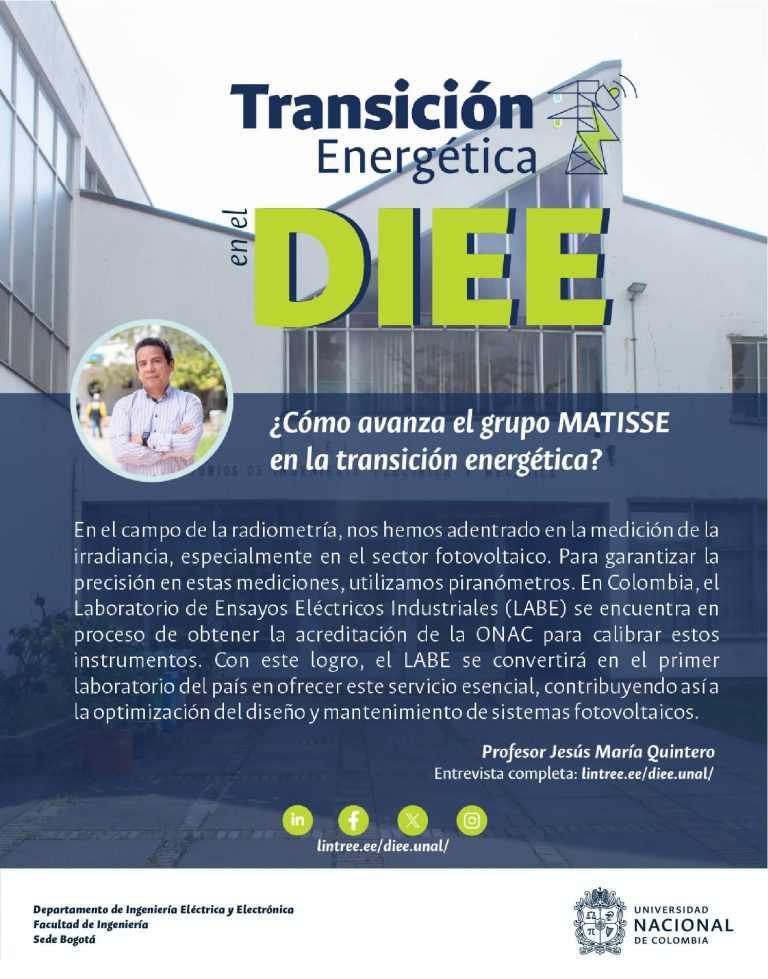 Transición
Energética
en el
DIEE

¿Cómo avanza el grupo MATISSE en la transición energética?

En el campo de la radiometría, nos hemos adentrado en la medición de la irradiancia, especialmente en el sector fotovoltaico. Para garantizar la precisión en estas mediciones, utilizamos piranómetros. En Colombia, el Laboratorio de Ensayos Eléctricos Industriales (LABE) se encuentra en proceso de obtener la acreditación de la ONAC para calibrar estos instrumentos. Con este logro, el LABE se convertirá en el primer laboratorio del país en ofrecer este servicio esencial, contribuyendo así a la optimización del diseño y mantenimiento de sistemas fotovoltaicos.

Profesor Jesús María Quintero
Entrevista completa: lintree.ee/diee.unal/

lintree.ee/diee.unal/

Departamento de Ingeniería Eléctrica y Electrónica
Facultad de Ingeniería
Sede Bogotá

UNIVERSIDAD
NACIONAL
DE COLOMBIA